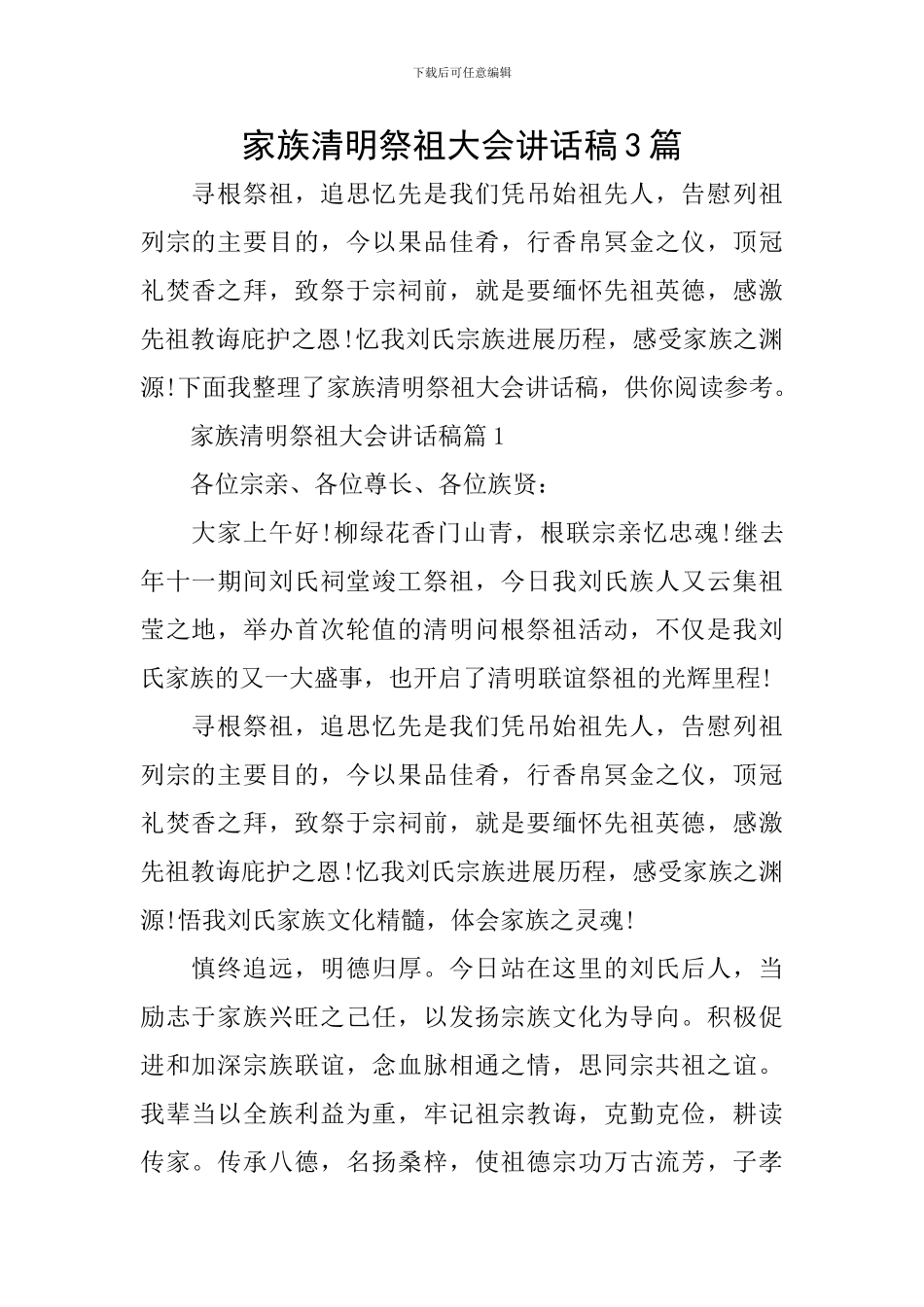 下载后可任意编辑

家族清明祭祖大会讲话稿3篇

寻根祭祖，追思忆先是我们凭吊始祖先人，告慰列祖列宗的主要目的，今以果品佳肴，行香帛冥金之仪，顶冠礼焚香之拜，致祭于宗祠前，就是要缅怀先祖英德，感激先祖教诲庇护之恩!忆我刘氏宗族进展历程，感受家族之渊源!下面我整理了家族清明祭祖大会讲话稿，供你阅读参考。

家族清明祭祖大会讲话稿篇1

各位宗亲、各位尊长、各位族贤：

大家上午好!柳绿花香门山青，根联宗亲忆忠魂!继去年十一期间刘氏祠堂竣工祭祖，今日我刘氏族人又云集祖茔之地，举办首次轮值的清明问根祭祖活动，不仅是我刘氏家族的又一大盛事，也开启了清明联谊祭祖的光辉里程!

寻根祭祖，追思忆先是我们凭吊始祖先人，告慰列祖列宗的主要目的，今以果品佳肴，行香帛冥金之仪，顶冠礼焚香之拜，致祭于宗祠前，就是要缅怀先祖英德，感激先祖教诲庇护之恩!忆我刘氏宗族进展历程，感受家族之渊源!悟我刘氏家族文化精髓，体会家族之灵魂!

慎终追远，明德归厚。今日站在这里的刘氏后人，当励志于家族兴旺之己任，以发扬宗族文化为导向。积极促进和加深宗族联谊，念血脉相通之情，思同宗共祖之谊。我辈当以全族利益为重，牢记祖宗教诲，克勤克俭，耕读传家。传承八德，名扬桑梓，使祖德宗功万古流芳，子孝